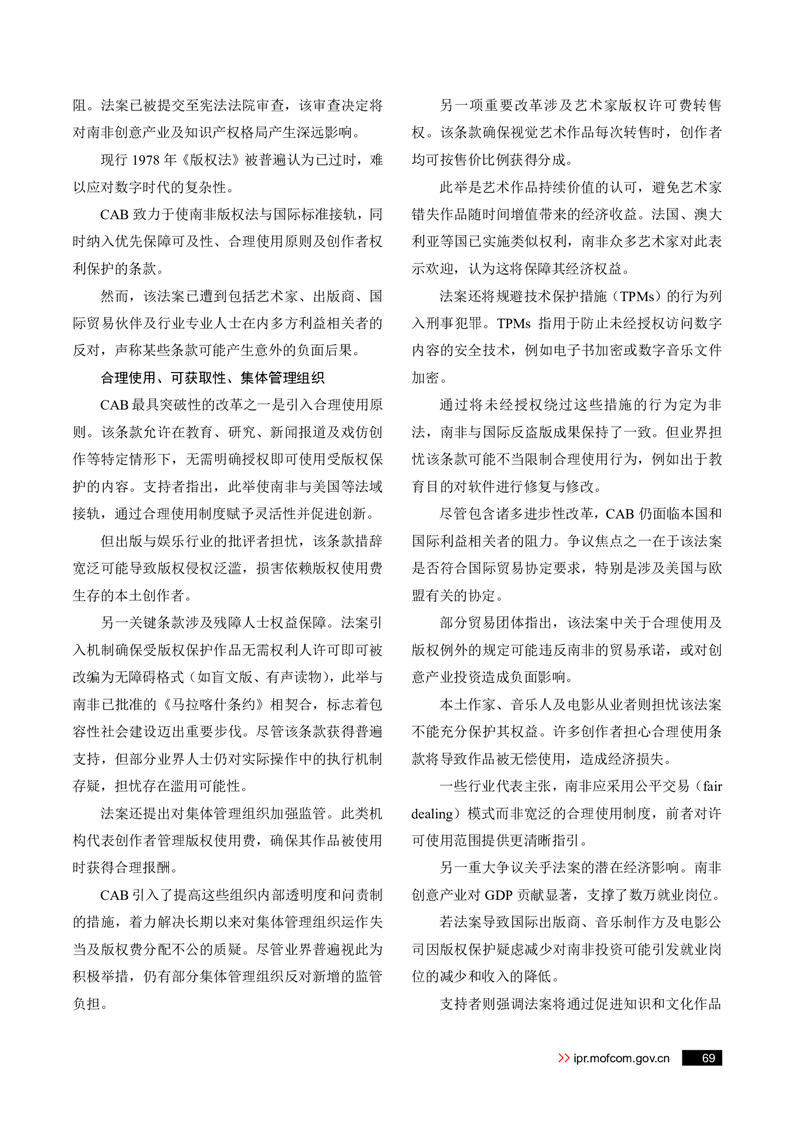 阻。法案已被提交至宪法法院审查，该审查决定将对南非创意产业及知识产权格局产生深远影响。

现行 1978 年《版权法》被普遍认为已过时，难以应对数字时代的复杂性。

CAB 致力于使南非版权法与国际标准接轨，同时纳入优先保障可及性、合理使用原则及创作者权利保护的条款。

然而，该法案已遭到包括艺术家、出版商、国际贸易伙伴及行业专业人士在内多方利益相关者的反对，声称某些条款可能产生意外的负面后果。

合理使用、可获取性、集体管理组织

CAB 最具突破性的改革之一是引入合理使用原则。该条款允许在教育、研究、新闻报道及戏仿创作等特定情形下，无需明确授权即可使用受版权保护的内容。支持者指出，此举使南非与美国等法域接轨，通过合理使用制度赋予灵活性并促进创新。

但出版与娱乐行业的批评者担忧，该条款措辞宽泛可能导致版权侵权泛滥，损害依赖版权使用费生存的本土创作者。

另一关键条款涉及残障人士权益保障。法案引入机制确保受版权保护作品无需权利人许可即可被改编为无障碍格式（如盲文版、有声读物），此举与南非已批准的《马拉喀什条约》相契合，标志着包容性社会建设迈出重要步伐。尽管该条款获得普遍支持，但部分业界人士仍对实际操作中的执行机制存疑，担忧存在滥用可能性。

法案还提出对集体管理组织加强监管。此类机构代表创作者管理版权使用费，确保其作品被使用时获得合理报酬。

CAB 引入了提高这些组织内部透明度和问责制的措施，着力解决长期以来对集体管理组织运作失当及版权费分配不公的质疑。尽管业界普遍视此为积极举措，仍有部分集体管理组织反对新增的监管负担。

另一项重要改革涉及艺术家版权许可费转售权。该条款确保视觉艺术作品每次转售时，创作者均可按售价比例获得分成。

此举是艺术作品持续价值的认可，避免艺术家错失作品随时间增值带来的经济收益。法国、澳大利亚等国已实施类似权利，南非众多艺术家对此表示欢迎，认为这将保障其经济权益。

法案还将规避技术保护措施（TPMs）的行为列入刑事犯罪。TPMs 指用于防止未经授权访问数字内容的安全技术，例如电子书加密或数字音乐文件加密。

通过将未经授权绕过这些措施的行为定为非法，南非与国际反盗版成果保持了一致。但业界担忧该条款可能不当限制合理使用行为，例如出于教育目的对软件进行修复与修改。

尽管包含诸多进步性改革，CAB 仍面临本国和国际利益相关者的阻力。争议焦点之一在于该法案是否符合国际贸易协定要求，特别是涉及美国与欧盟有关的协定。

部分贸易团体指出，该法案中关于合理使用及版权例外的规定可能违反南非的贸易承诺，或对创意产业投资造成负面影响。

本土作家、音乐人及电影从业者则担忧该法案不能充分保护其权益。许多创作者担心合理使用条款将导致作品被无偿使用，造成经济损失。

一些行业代表主张，南非应采用公平交易（fair dealing）模式而非宽泛的合理使用制度，前者对许可使用范围提供更清晰指引。

另一重大争议关乎法案的潜在经济影响。南非创意产业对 GDP 贡献显著，支撑了数万就业岗位。

若法案导致国际出版商、音乐制作方及电影公司因版权保护疑虑减少对南非投资可能引发就业岗位的减少和收入的降低。

支持者则强调法案将通过促进知识和文化作品

>> ipr.mofcom.gov.cn 69